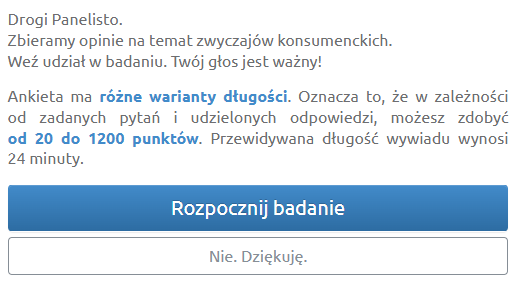 Drogi Panelisto.
Zbieramy opinie na temat zwyczajów konsumenckich.
Weź udział w badaniu. Twój głos jest ważny!

Ankieta ma różne warianty długości. Oznacza to, że w zależności od zadanych pytań i udzielonych odpowiedzi, możesz zdobyć od 20 do 1200 punktów. Przewidywana długość wywiadu wynosi 24 minuty.

Rozpocznij badanie

Nie. Dziękuję.